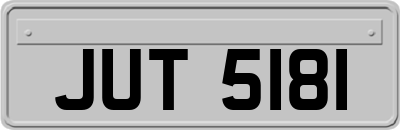 JUT 5181